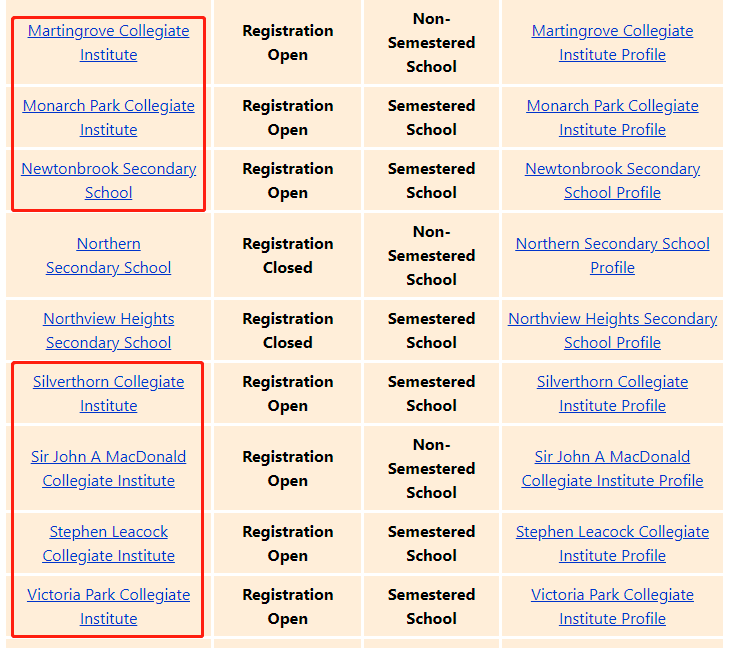 | | | | |
|---|---|---|---|
| Martingrove Collegiate Institute | Registration Open | Non-Semestered School | Martingrove Collegiate Institute Profile |
| Monarch Park Collegiate Institute | Registration Open | Semestered School | Monarch Park Collegiate Institute Profile |
| Newtonbrook Secondary School | Registration Open | Semestered School | Newtonbrook Secondary School Profile |
| Northern Secondary School | Registration Closed | Non-Semestered School | Northern Secondary School Profile |
| Northview Heights Secondary School | Registration Closed | Semestered School | Northview Heights Secondary School Profile |
| Silverthorn Collegiate Institute | Registration Open | Semestered School | Silverthorn Collegiate Institute Profile |
| Sir John A MacDonald Collegiate Institute | Registration Open | Non-Semestered School | Sir John A MacDonald Collegiate Institute Profile |
| Stephen Leacock Collegiate Institute | Registration Open | Semestered School | Stephen Leacock Collegiate Institute Profile |
| Victoria Park Collegiate Institute | Registration Open | Semestered School | Victoria Park Collegiate Institute Profile |